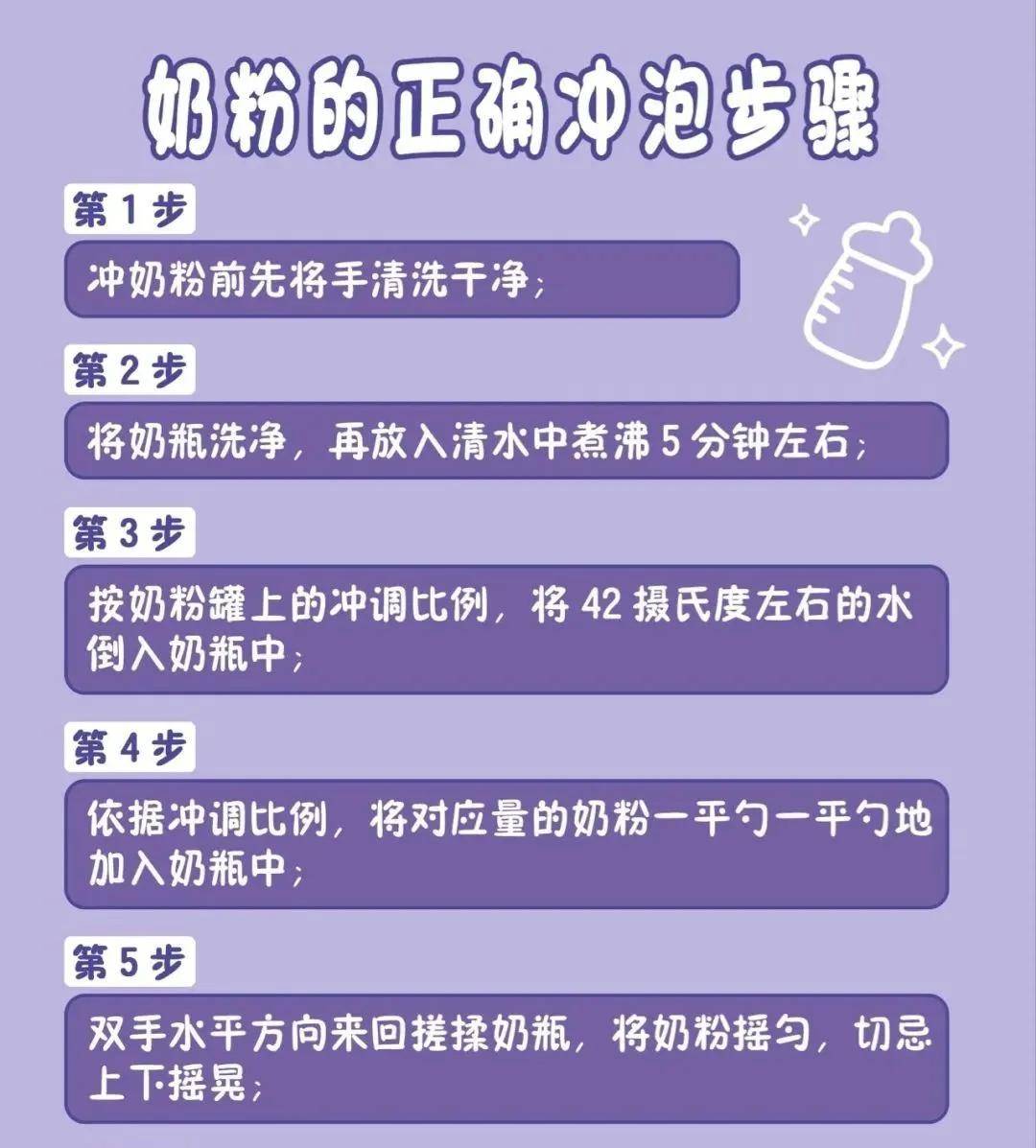 奶粉的正确冲泡步骤

第 1 步

冲奶粉前先将手清洗干净；

第 2 步

将奶瓶洗净，再放入清水中煮沸 5 分钟左右；

第 3 步

按奶粉罐上的冲调比例，将 42 摄氏度左右的水倒入奶瓶中；

第 4 步

依据冲调比例，将对应量的奶粉一平勺一平勺地加入奶瓶中；

第 5 步

双手水平方向来回搓揉奶瓶，将奶粉摇匀，切忌上下摇晃；